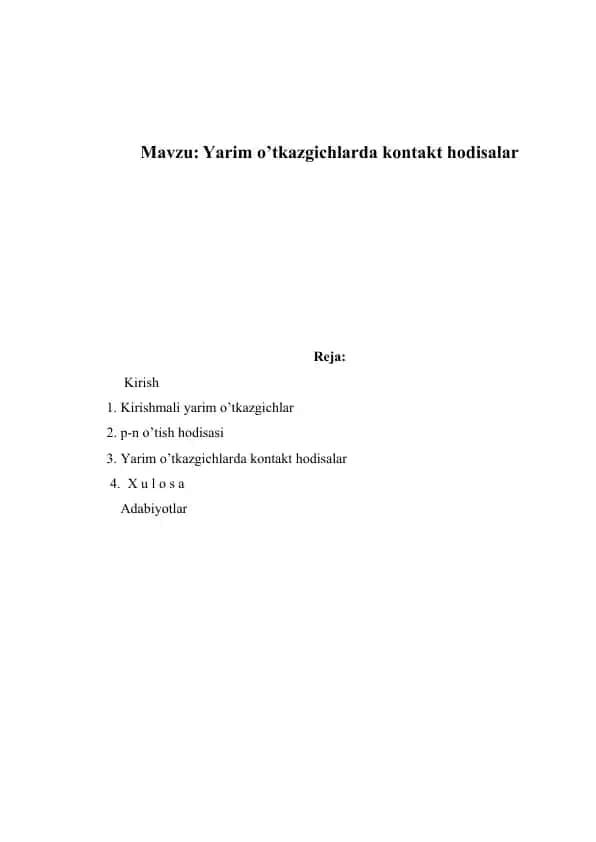 Mavzu: Yarim o’tkazgichlarda kontakt hodisalar

Reja:

Kirish

1. Kirishmali yarim o’tkazgichlar

2. p-n o’tish hodisasi

3. Yarim o’tkazgichlarda kontakt hodisalar

4. X u l o s a

Adabiyotlar